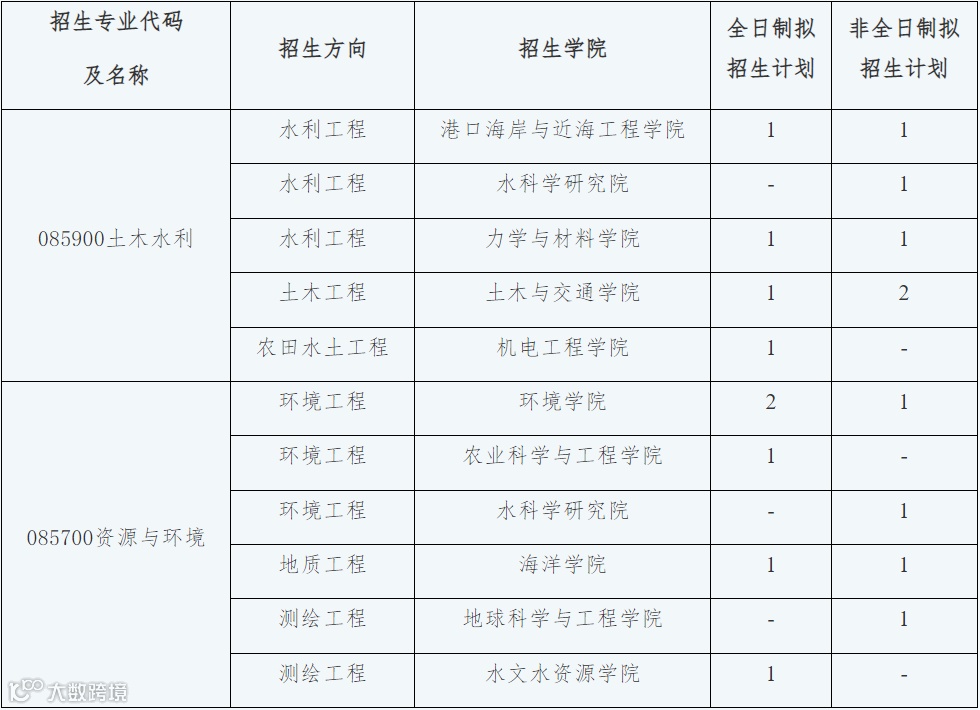 | 招生专业代码及名称 | 招生方向 | 招生学院 | 全日制拟招生计划 | 非全日制拟招生计划 |
|---|---|---|---|---|
| 085900土木水利 | 水利工程 | 港口海岸与近海工程学院 | 1 | 1 |
|  | 水利工程 | 水科学研究院 | - | 1 |
|  | 水利工程 | 力学与材料学院 | 1 | 1 |
|  | 土木工程 | 土木与交通学院 | 1 | 2 |
|  | 农田水土工程 | 机电工程学院 | 1 | - |
| 085700资源与环境 | 环境工程 | 环境学院 | 2 | 1 |
|  | 环境工程 | 农业科学与工程学院 | 1 | - |
|  | 环境工程 | 水科学研究院 | - | 1 |
|  | 地质工程 | 海洋学院 | 1 | 1 |
|  | 测绘工程 | 地球科学与工程学院 | - | 1 |
|  | 测绘工程 | 水文水资源学院 | 1 | - |

大数跨境